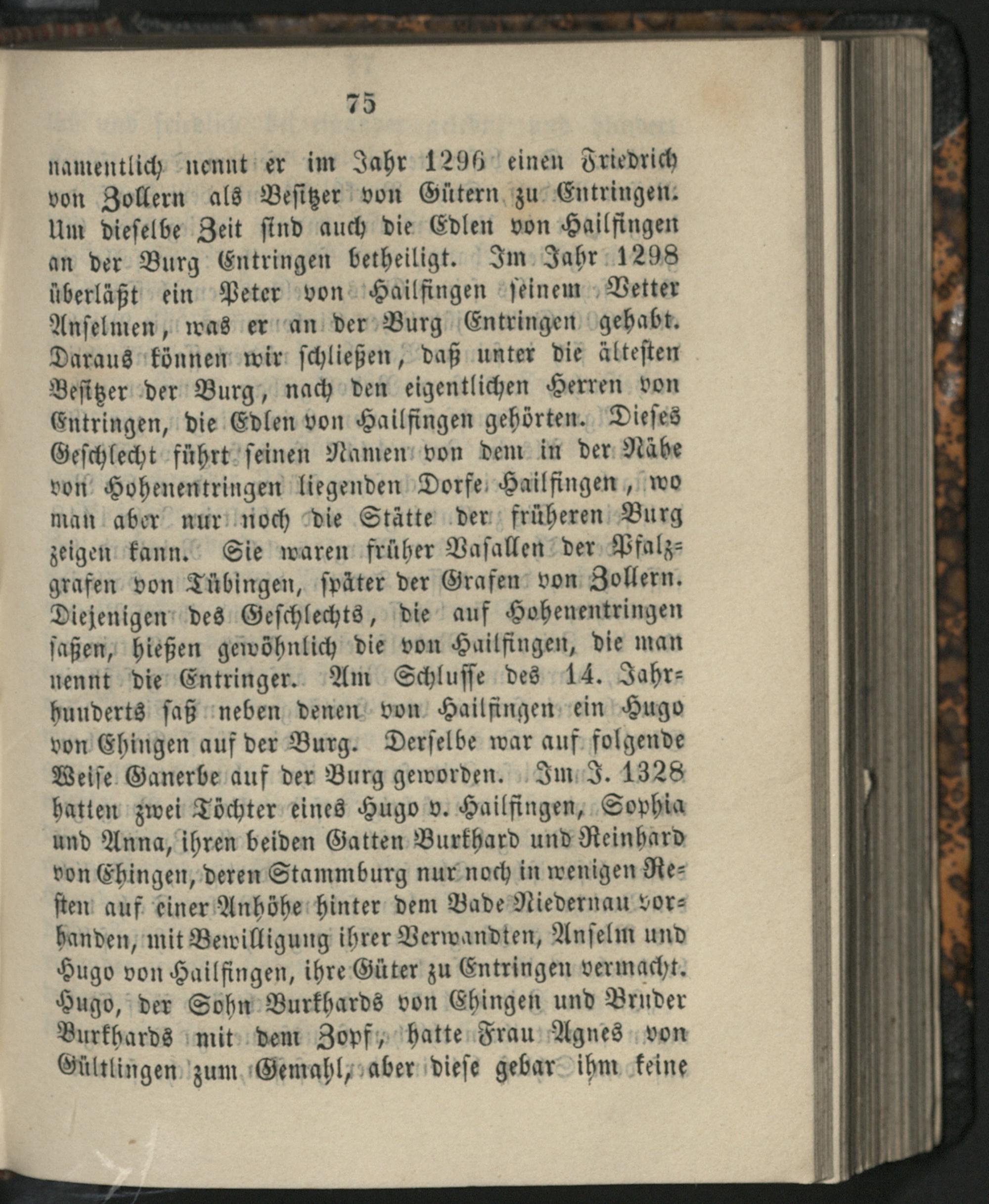 75

namentlich nennt er im Jahr 1296 einen Friedrich von Zollern als Besitzer von Gütern zu Entringen. Um dieselbe Zeit sind auch die Edlen von Hailfingen an der Burg Entringen betheiligt. Im Jahr 1298 überläßt ein Peter von Hailfingen seinem Vetter Anselmen, was er an der Burg Entringen gehabt. Daraus können wir schließen, daß unter die ältesten Besitzer der Burg, nach den eigentlichen Herren von Entringen, die Edlen von Hailfingen gehörten. Dieses Geschlecht führt seinen Namen von dem in der Nähe von Hohenentringen liegenden Dorfe Hailfingen, wo man aber nur noch die Stätte der früheren Burg zeigen kann. Sie waren früher Vasallen der Pfalzgrafen von Tübingen, später der Grafen von Zollern. Diejenigen des Geschlechts, die auf Hohenentringen saßen, hießen gewöhnlich die von Hailfingen, die man nennt die Entringer. Am Schlusse des 14. Jahrhunderts saß neben denen von Hailfingen ein Hugo von Ehingen auf der Burg. Derselbe war auf folgende Weise Ganerbe auf der Burg geworden. Im J. 1328 hatten zwei Töchter eines Hugo v. Hailfingen, Sophia und Anna, ihren beiden Gatten Burkhard und Reinhard von Ehingen, deren Stammburg nur noch in wenigen Resten auf einer Anhöhe hinter dem Bade Niedernau vorhanden, mit Bewilligung ihrer Verwandten, Anselm und Hugo von Hailfingen, ihre Güter zu Entringen vermacht. Hugo, der Sohn Burkhards von Ehingen und Bruder Burkhards mit dem Zopf, hatte Frau Agnes von Gültlingen zum Gemahl, aber diese gebar ihm keine